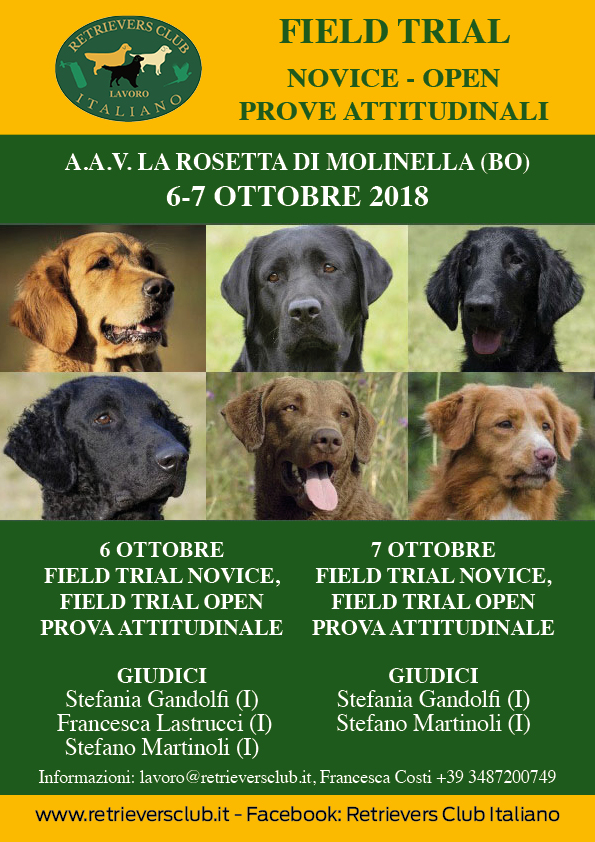 RETRIEVERS CLUB
LAVORO
ITALIANO

FIELD TRIAL
NOVICE - OPEN
PROVE ATTITUDINALI

A.A.V. LA ROSETTA DI MOLINELLA (BO)
6-7 OTTOBRE 2018

6 OTTOBRE
FIELD TRIAL NOVICE,
FIELD TRIAL OPEN
PROVA ATTITUDINALE

GIUDICI
Stefania Gandolfi (I)
Francesca Lastrucci (I)
Stefano Martinoli (I)

7 OTTOBRE
FIELD TRIAL NOVICE,
FIELD TRIAL OPEN
PROVA ATTITUDINALE

GIUDICI
Stefania Gandolfi (I)
Stefano Martinoli (I)

Informazioni: lavoro@retrieversclub.it, Francesca Costi +39 3487200749

www.retrieversclub.it - Facebook: Retrievers Club Italiano